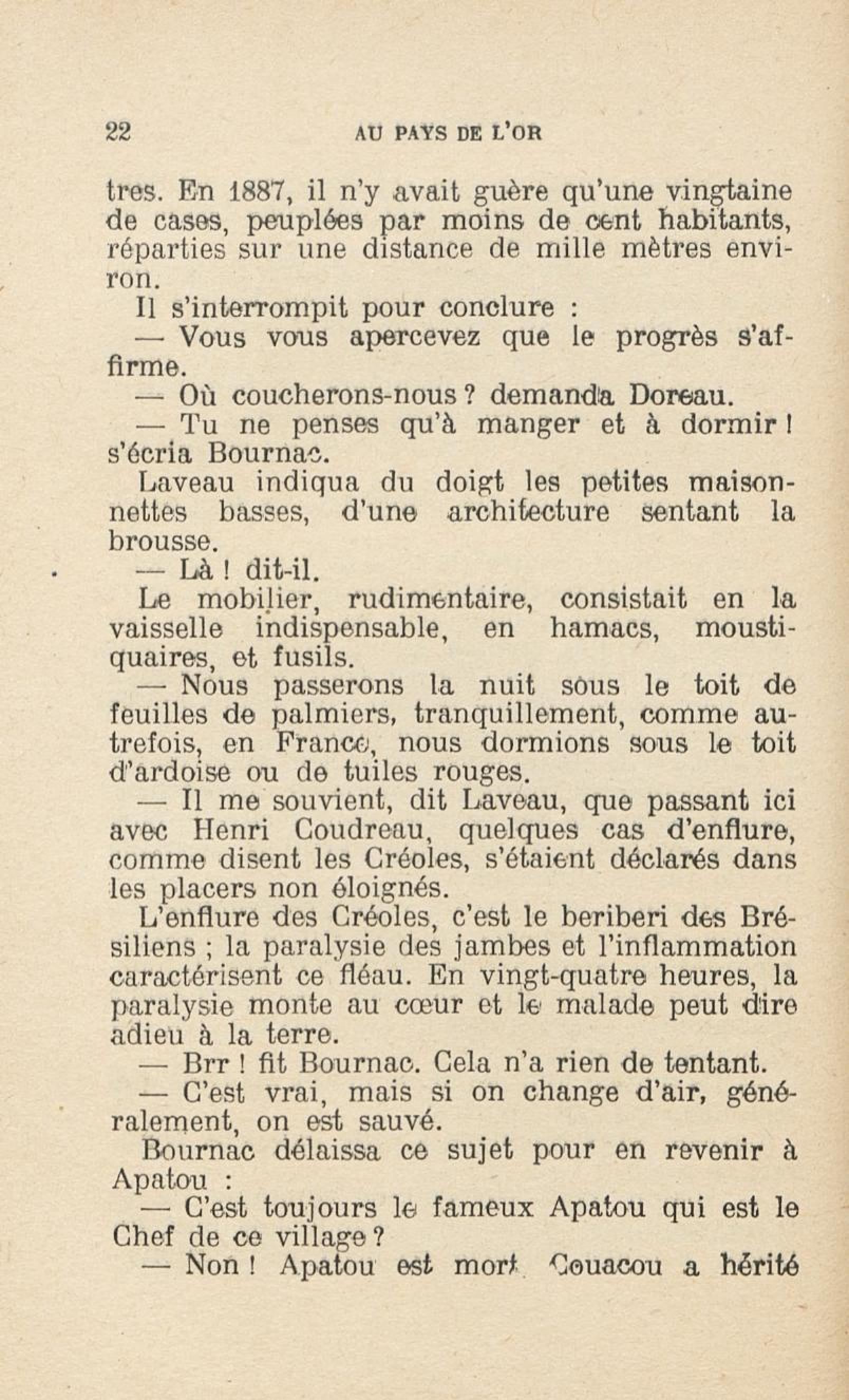 22 AU PAYS DE L'OR

tres. En 1887, il n'y avait guère qu'une vingtaine de cases, peuplées par moins de cent habitants, réparties sur une distance de mille mètres environ.

Il s'interrompit pour conclure :

— Vous vous apercevez que le progrès s'affirme.

— Où coucherons-nous ? demanda Doreau.

— Tu ne penses qu'à manger et à dormir ! s'écria Bournac.

Laveau indiqua du doigt les petites maisonnettes basses, d'une architecture sentant la brousse.

— Là ! dit-il.

Le mobilier, rudimentaire, consistait en la vaisselle indispensable, en hamacs, moustiquaires, et fusils.

— Nous passerons la nuit sous le toit de feuilles de palmiers, tranquillement, comme autrefois, en France, nous dormions sous le toit d'ardoise ou de tuiles rouges.

— Il me souvient, dit Laveau, que passant ici avec Henri Coudreau, quelques cas d'enflure, comme disent les Créoles, s'étaient déclarés dans les placers non éloignés.

L'enflure des Créoles, c'est le beriberi des Brésiliens ; la paralysie des jambes et l'inflammation caractérisent ce fléau. En vingt-quatre heures, la paralysie monte au cœur et le malade peut dire adieu à la terre.

— Brr ! fit Bournac. Cela n'a rien de tentant.

— C'est vrai, mais si on change d'air, généralement, on est sauvé.

Bournac délaissa ce sujet pour en revenir à Apatou :

— C'est toujours le fameux Apatou qui est le Chef de ce village ?

— Non ! Apatou est mort. Couacou a hérité